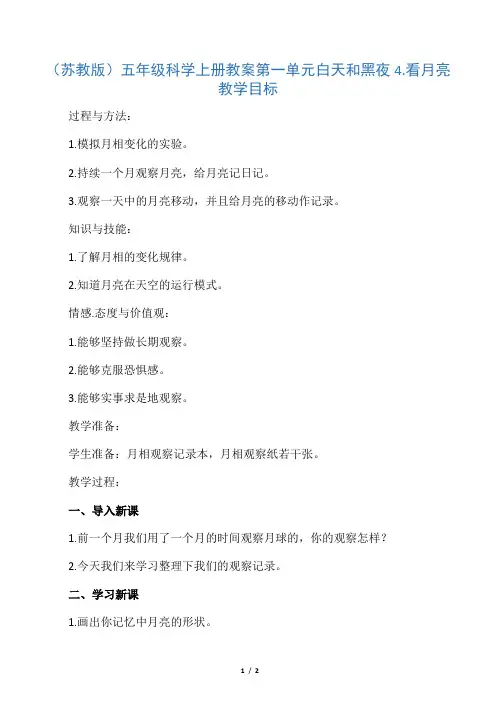 （苏教版）五年级科学上册教案第一单元白天和黑夜 4.看月亮
教学目标

过程与方法：

1.模拟月相变化的实验。

2.持续一个月观察月亮，给月亮记日记。

3.观察一天中的月亮移动，并且给月亮的移动作记录。

知识与技能：

1.了解月相的变化规律。

2.知道月亮在天空的运行模式。

情感.态度与价值观：

1.能够坚持做长期观察。

2.能够克服恐惧感。

3.能够实事求是地观察。

教学准备：

学生准备：月相观察记录本，月相观察纸若干张。

教学过程：

一、导入新课

1.前一个月我们用了一个月的时间观察月球的，你的观察怎样？

2.今天我们来学习整理下我们的观察记录。

二、学习新课

1.画出你记忆中月亮的形状。

1 / 2